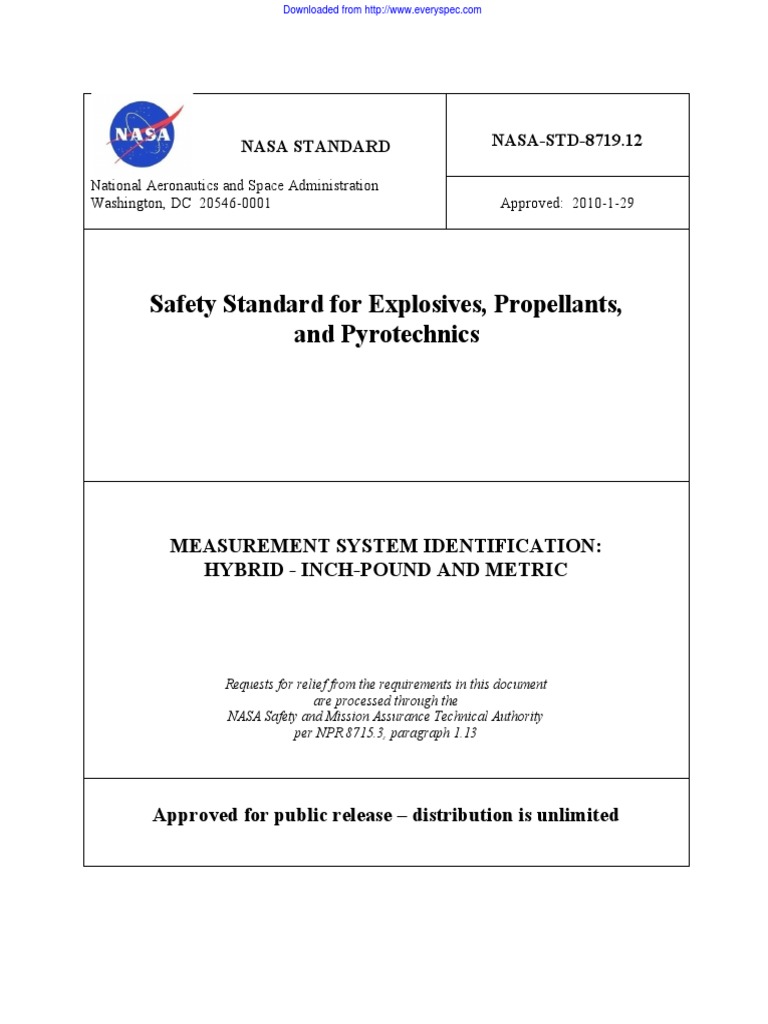 Downloaded from http://www.everyspec.com

NASA

NASA STANDARD

National Aeronautics and Space Administration
Washington, DC 20546-0001

NASA-STD-8719.12

Approved: 2010-1-29

Safety Standard for Explosives, Propellants, and Pyrotechnics

MEASUREMENT SYSTEM IDENTIFICATION:
HYBRID - INCH-POUND AND METRIC

Requests for relief from the requirements in this document are processed through the NASA Safety and Mission Assurance Technical Authority per NPR 8715.3, paragraph 1.13

Approved for public release – distribution is unlimited